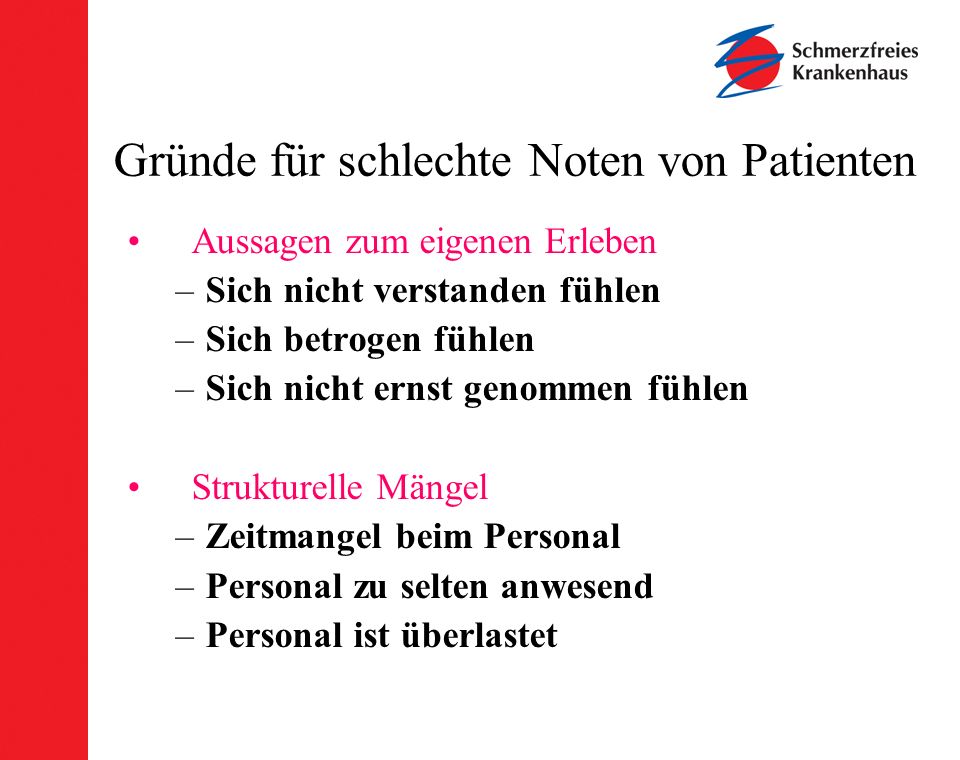 Schmerzfreies Krankenhaus

Gründe für schlechte Noten von Patienten

• Aussagen zum eigenen Erleben
– Sich nicht verstanden fühlen
– Sich betrogen fühlen
– Sich nicht ernst genommen fühlen

• Strukturelle Mängel
– Zeitmangel beim Personal
– Personal zu selten anwesend
– Personal ist überlastet